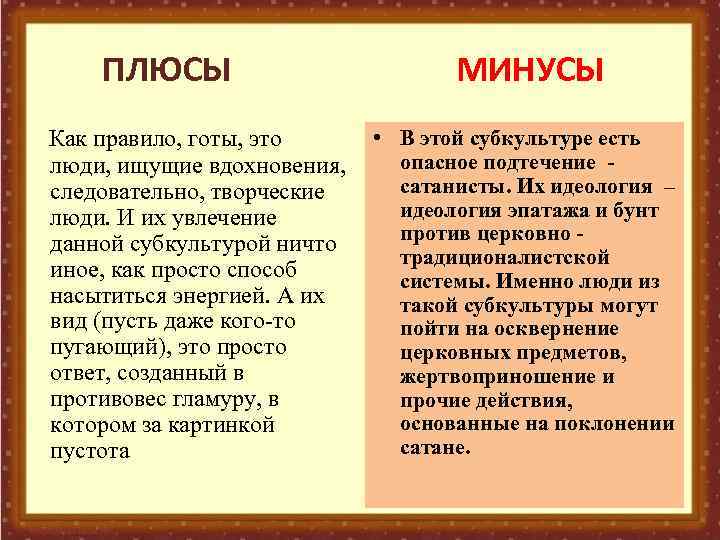 ПЛЮСЫ

Как правило, готы, это люди, ищущие вдохновения, следовательно, творческие люди. И их увлечение данной субкультурой ничто иное, как просто способ насытиться энергией. А их вид (пусть даже кого-то пугающий), это просто ответ, созданный в противовес гламуру, в котором за картинкой пустота

МИНУСЫ

• В этой субкультуре есть опасное подтечение - сатанисты. Их идеология – идеология эпатажа и бунт против церковно - традиционалистской системы. Именно люди из такой субкультуры могут пойти на осквернение церковных предметов, жертвоприношение и прочие действия, основанные на поклонении сатане.